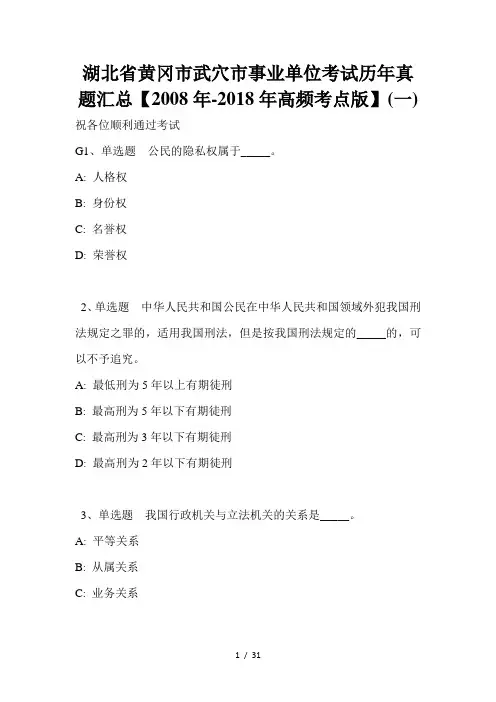 湖北省黄冈市武穴市事业单位考试历年真题汇总【2008年-2018年高频考点版】(一)

祝各位顺利通过考试

G1、单选题　公民的隐私权属于_____。

A: 人格权

B: 身份权

C: 名誉权

D: 荣誉权

2、单选题　中华人民共和国公民在中华人民共和国领域外犯我国刑法规定之罪的，适用我国刑法，但是按我国刑法规定的_____的，可以不予追究。

A: 最低刑为5年以上有期徒刑

B: 最高刑为5年以下有期徒刑

C: 最高刑为3年以下有期徒刑

D: 最高刑为2年以下有期徒刑

3、单选题　我国行政机关与立法机关的关系是_____。

A: 平等关系

B: 从属关系

C: 业务关系

1 / 31